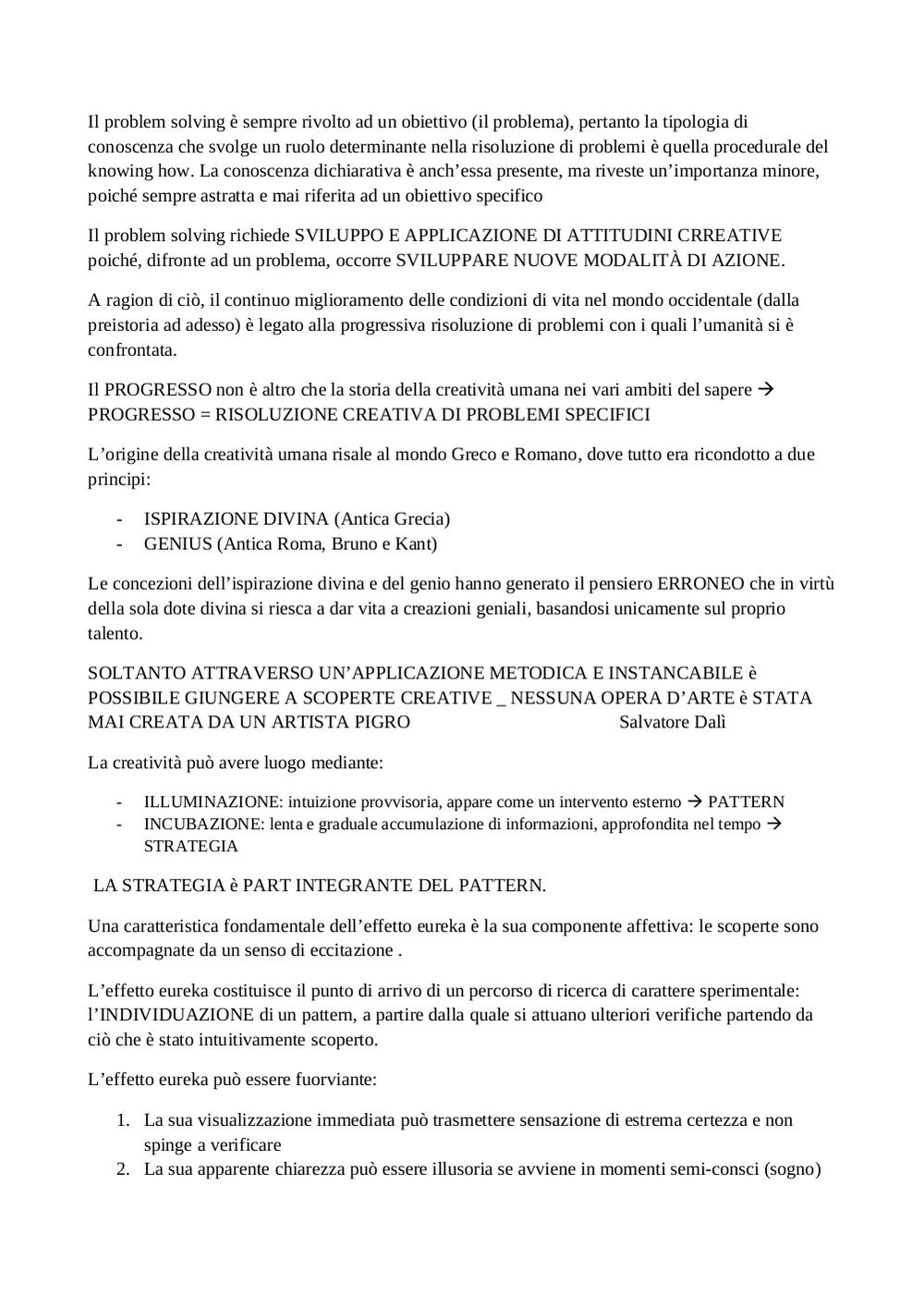 Il problem solving è sempre rivolto ad un obiettivo (il problema), pertanto la tipologia di conoscenza che svolge un ruolo determinante nella risoluzione di problemi è quella procedurale del knowing how. La conoscenza dichiarativa è anch'essa presente, ma riveste un'importanza minore, poiché sempre astratta e mai riferita ad un obiettivo specifico

Il problem solving richiede SVILUPPO E APPLICAZIONE DI ATTITUDINI CRREATIVE poiché, difronte ad un problema, occorre SVILUPPARE NUOVE MODALITÀ DI AZIONE.

A ragion di ciò, il continuo miglioramento delle condizioni di vita nel mondo occidentale (dalla preistoria ad adesso) è legato alla progressiva risoluzione di problemi con i quali l'umanità si è confrontata.

Il PROGRESSO non è altro che la storia della creatività umana nei vari ambiti del sapere → PROGRESSO = RISOLUZIONE CREATIVA DI PROBLEMI SPECIFICI

L'origine della creatività umana risale al mondo Greco e Romano, dove tutto era ricondotto a due principi:

- ISPIRAZIONE DIVINA (Antica Grecia)
- GENIUS (Antica Roma, Bruno e Kant)

Le concezioni dell'ispirazione divina e del genio hanno generato il pensiero ERRONEO che in virtù della sola dote divina si riesca a dar vita a creazioni geniali, basandosi unicamente sul proprio talento.

SOLTANTO ATTRAVERSO UN'APPLICAZIONE METODICA E INSTANCABILE è POSSIBILE GIUNGERE A SCOPERTE CREATIVE _ NESSUNA OPERA D'ARTE è STATA MAI CREATA DA UN ARTISTA PIGRO Salvatore Dalì

La creatività può avere luogo mediante:

- ILLUMINAZIONE: intuizione provvisoria, appare come un intervento esterno → PATTERN
- INCUBAZIONE: lenta e graduale accumulazione di informazioni, approfondita nel tempo → STRATEGIA

LA STRATEGIA è PART INTEGRANTE DEL PATTERN.

Una caratteristica fondamentale dell'effetto eureka è la sua componente affettiva: le scoperte sono accompagnate da un senso di eccitazione .

L'effetto eureka costituisce il punto di arrivo di un percorso di ricerca di carattere sperimentale: l'INDIVIDUAZIONE di un pattern, a partire dalla quale si attuano ulteriori verifiche partendo da ciò che è stato intuitivamente scoperto.

L'effetto eureka può essere fuorviante:

1. La sua visualizzazione immediata può trasmettere sensazione di estrema certezza e non spinge a verificare
2. La sua apparente chiarezza può essere illusoria se avviene in momenti semi-consci (sogno)